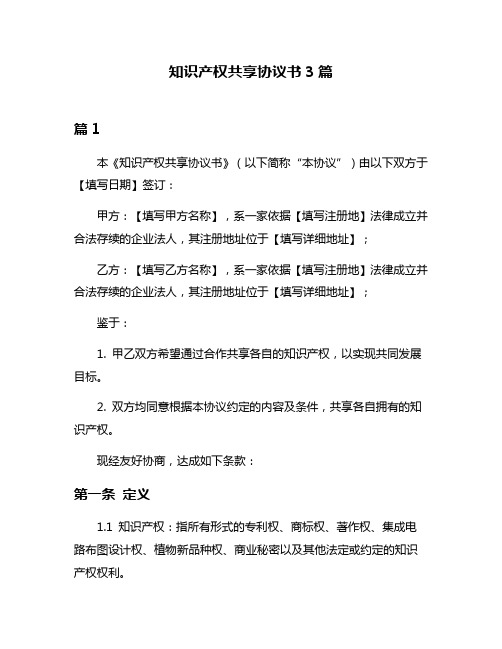 知识产权共享协议书 3 篇

篇 1

本《知识产权共享协议书》（以下简称“本协议”）由以下双方于【填写日期】签订：

甲方：【填写甲方名称】，系一家依据【填写注册地】法律成立并合法存续的企业法人，其注册地址位于【填写详细地址】；

乙方：【填写乙方名称】，系一家依据【填写注册地】法律成立并合法存续的企业法人，其注册地址位于【填写详细地址】；

鉴于：

1. 甲乙双方希望通过合作共享各自的知识产权，以实现共同发展目标。

2. 双方均同意根据本协议约定的内容及条件，共享各自拥有的知识产权。

现经友好协商，达成如下条款：

第一条 定义

1.1 知识产权：指所有形式的专利权、商标权、著作权、集成电路布图设计权、植物新品种权、商业秘密以及其他法定或约定的知识产权权利。